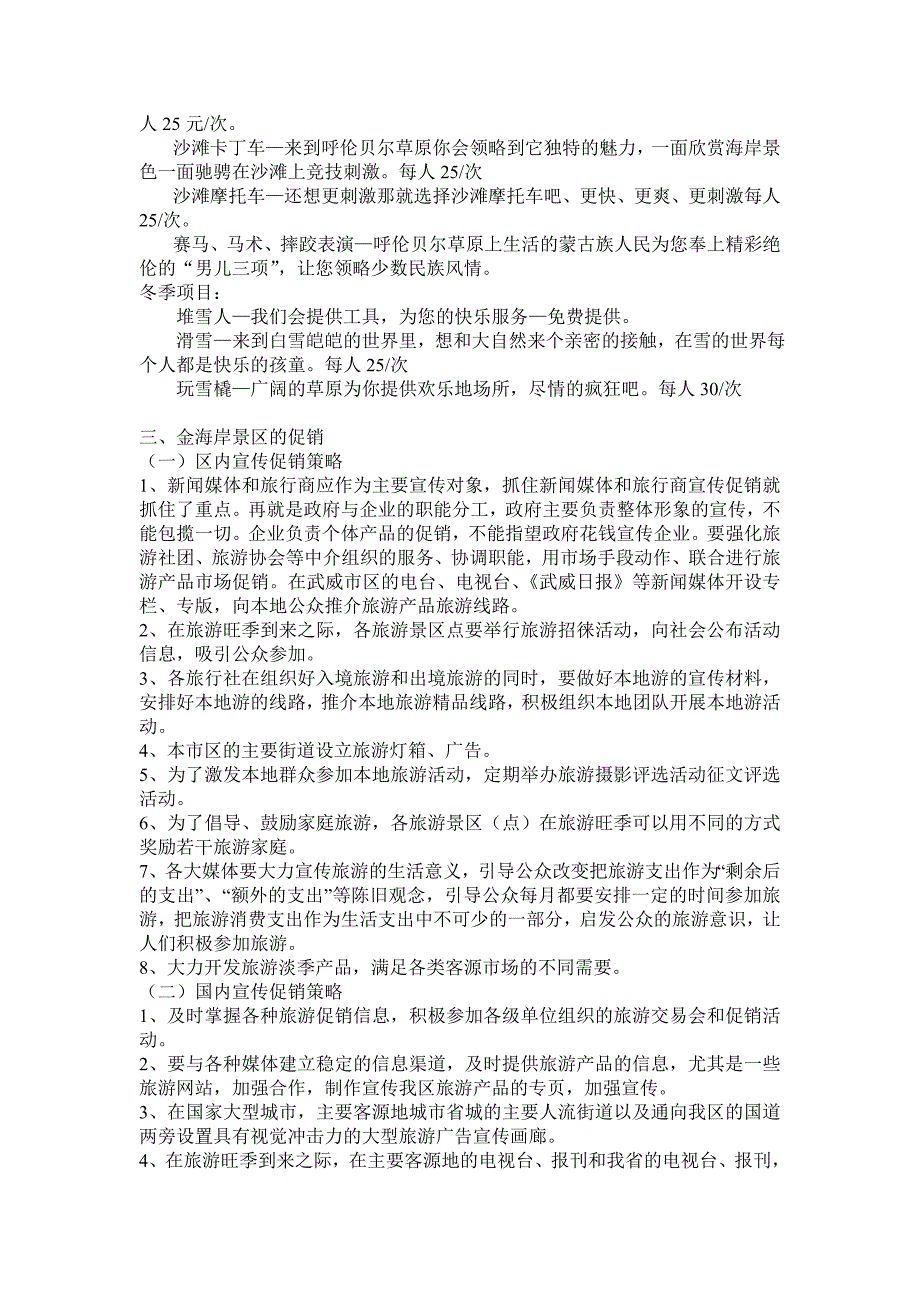 人 25 元/次。

沙滩卡丁车—来到呼伦贝尔草原你会领略到它独特的魅力，一面欣赏海岸景色一面驰骋在沙滩上竞技刺激。每人 25/次

沙滩摩托车—还想更刺激那就选择沙滩摩托车吧、更快、更爽、更刺激每人 25/次。

赛马、马术、摔跤表演—呼伦贝尔草原上生活的蒙古族人民为您奉上精彩绝伦的“男儿三项”，让您领略少数民族风情。

冬季项目：

堆雪人—我们会提供工具，为您的快乐服务—免费提供。

滑雪—来到白雪皑皑的世界里，想和大自然来个亲密的接触，在雪的世界每个人都是快乐的孩童。每人 25/次

玩雪橇—广阔的草原为你提供欢乐地场所，尽情的疯狂吧。每人 30/次

三、金海岸景区的促销

（一）区内宣传促销策略

1、新闻媒体和旅行商应作为主要宣传对象，抓住新闻媒体和旅行商宣传促销就抓住了重点。再就是政府与企业的职能分工，政府主要负责整体形象的宣传，不能包揽一切。企业负责个体产品的促销，不能指望政府花钱宣传企业。要强化旅游社团、旅游协会等中介组织的服务、协调职能，用市场手段动作、联合进行旅游产品市场促销。在武威市区的电台、电视台、《武威日报》等新闻媒体开设专栏、专版，向本地公众推介旅游产品旅游线路。

2、在旅游旺季到来之际，各旅游景区点要举行旅游招徕活动，向社会公布活动信息，吸引公众参加。

3、各旅行社在组织好入境旅游和出境旅游的同时，要做好本地游的宣传材料，安排好本地游的线路，推介本地旅游精品线路，积极组织本地团队开展本地游活动。

4、本市区的主要街道设立旅游灯箱、广告。

5、为了激发本地群众参加本地旅游活动，定期举办旅游摄影评选活动征文评选活动。

6、为了倡导、鼓励家庭旅游，各旅游景区（点）在旅游旺季可以用不同的方式奖励若干旅游家庭。

7、各大媒体要大力宣传旅游的生活意义，引导公众改变把旅游支出作为“剩余后的支出”、“额外的支出”等陈旧观念，引导公众每月都要安排一定的时间参加旅游，把旅游消费支出作为生活支出中不可少的一部分，启发公众的旅游意识，让人们积极参加旅游。

8、大力开发旅游淡季产品，满足各类客源市场的不同需要。

（二）国内宣传促销策略

1、及时掌握各种旅游促销信息，积极参加各级单位组织的旅游交易会和促销活动。

2、要与各种媒体建立稳定的信息渠道，及时提供旅游产品的信息，尤其是一些旅游网站，加强合作，制作宣传我区旅游产品的专页，加强宣传。

3、在国家大型城市，主要客源地城市省城的主要人流街道以及通向我区的国道两旁设置具有视觉冲击力的大型旅游广告宣传画廊。

4、在旅游旺季到来之际，在主要客源地的电视台、报刊和我省的电视台、报刊，